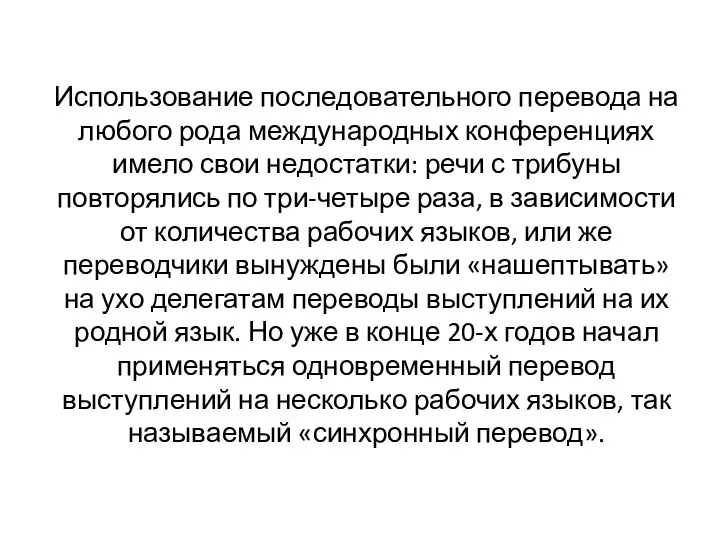 Использование последовательного перевода на любого рода международных конференциях имело свои недостатки: речи с трибуны повторялись по три-четыре раза, в зависимости от количества рабочих языков, или же переводчики вынуждены были «нашептывать» на ухо делегатам переводы выступлений на их родной язык. Но уже в конце 20-х годов начал применяться одновременный перевод выступлений на несколько рабочих языков, так называемый «синхронный перевод».